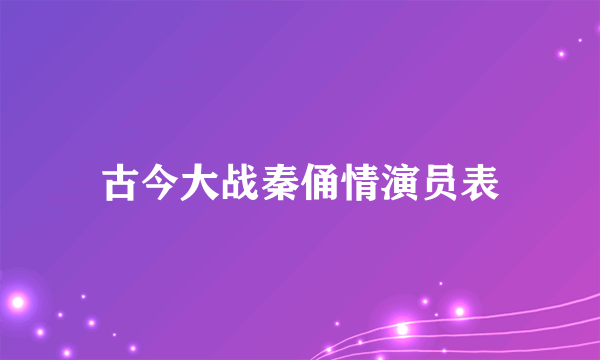 古今大战秦俑情演员表